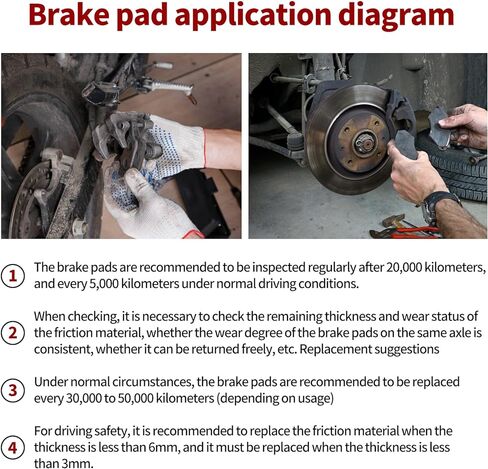 Brake pad application diagram

1 The brake pads are recommended to be inspected regularly after 20,000 kilometers, and every 5,000 kilometers under normal driving conditions.

2 When checking, it is necessary to check the remaining thickness and wear status of the friction material, whether the wear degree of the brake pads on the same axle is consistent, whether it can be returned freely, etc. Replacement suggestions

3 Under normal circumstances, the brake pads are recommended to be replaced every 30,000 to 50,000 kilometers (depending on usage)

4 For driving safety, it is recommended to replace the friction material when the thickness is less than 6mm, and it must be replaced when the thickness is less than 3mm.